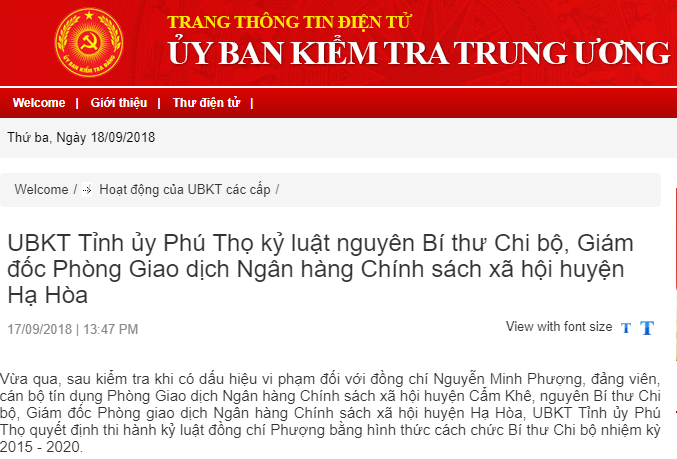 ỦY BAN KIỂM TRA ĐẢNG

TRANG THÔNG TIN ĐIỆN TỬ
ỦY BAN KIỂM TRA TRUNG ƯƠNG

Welcome | Giới thiệu | Thư điện tử |

Thứ ba, Ngày 18/09/2018

Welcome / Hoạt động của UBKT các cấp /

UBKT Tỉnh ủy Phú Thọ kỷ luật nguyên Bí thư Chi bộ, Giám đốc Phòng Giao dịch Ngân hàng Chính sách xã hội huyện Hạ Hòa

17/09/2018 | 13:47 PM

View with font size T T

Vừa qua, sau kiểm tra khi có dấu hiệu vi phạm đối với đồng chí Nguyễn Minh Phượng, đảng viên, cán bộ tín dụng Phòng Giao dịch Ngân hàng Chính sách xã hội huyện Cẩm Khê, nguyên Bí thư Chi bộ, Giám đốc Phòng giao dịch Ngân hàng Chính sách xã hội huyện Hạ Hòa, UBKT Tỉnh ủy Phú Thọ quyết định thi hành kỷ luật đồng chí Phượng bằng hình thức cách chức Bí thư Chi bộ nhiệm kỳ 2015 - 2020.